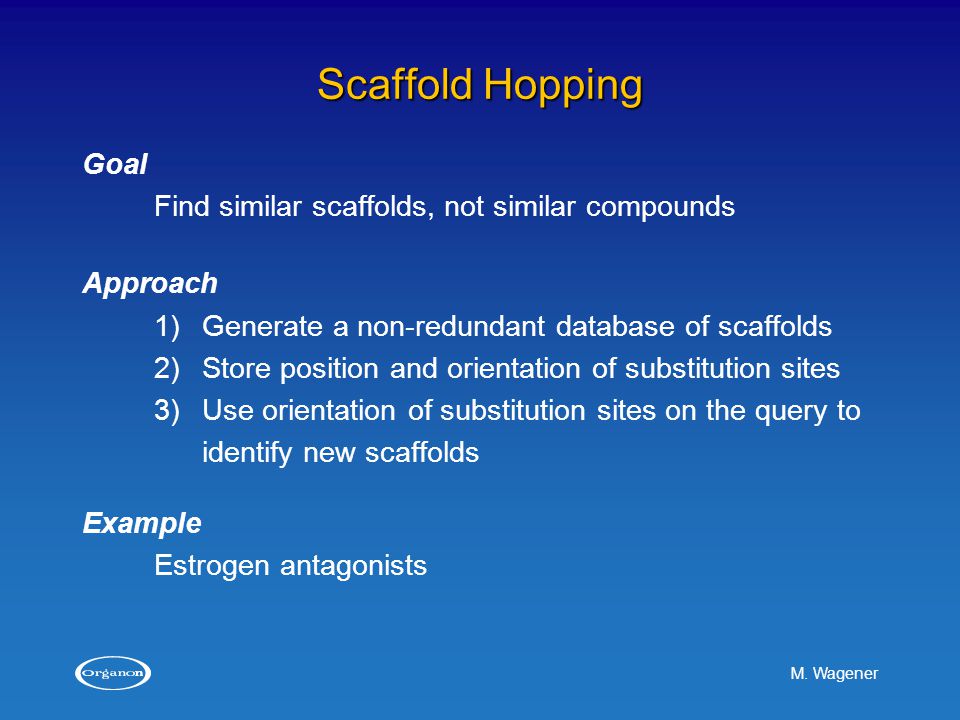 Scaffold Hopping

Goal

Find similar scaffolds, not similar compounds

Approach

1) Generate a non-redundant database of scaffolds
2) Store position and orientation of substitution sites
3) Use orientation of substitution sites on the query to identify new scaffolds

Example

Estrogen antagonists

Organon

M. Wagener